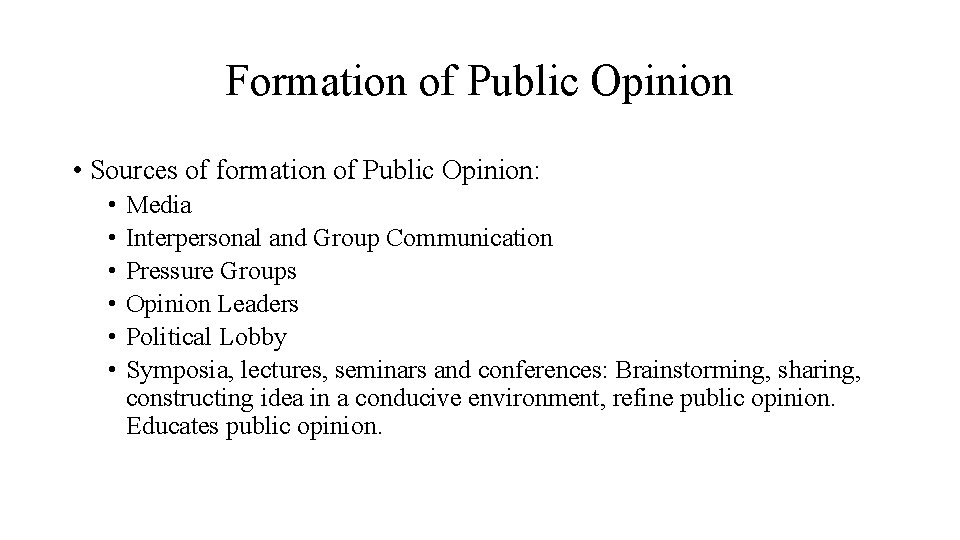 Formation of Public Opinion

• Sources of formation of Public Opinion:
  • Media
  • Interpersonal and Group Communication
  • Pressure Groups
  • Opinion Leaders
  • Political Lobby
  • Symposia, lectures, seminars and conferences: Brainstorming, sharing, constructing idea in a conducive environment, refine public opinion. Educates public opinion.